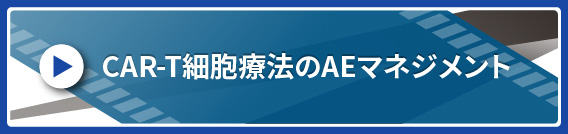 CAR-T細胞療法のAEマネジメント